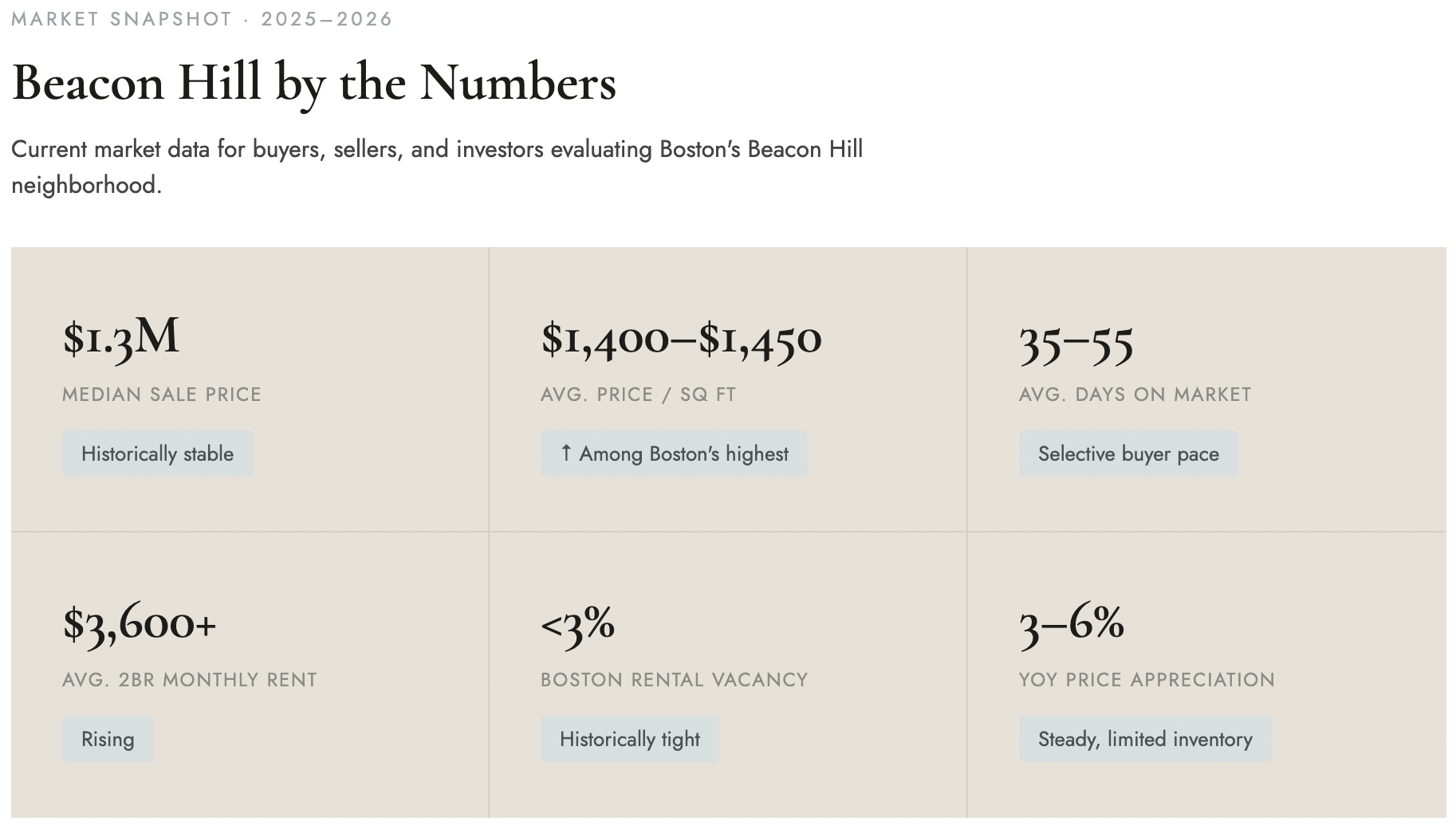 MARKET SNAPSHOT · 2025–2026

Beacon Hill by the Numbers

Current market data for buyers, sellers, and investors evaluating Boston's Beacon Hill neighborhood.

$1.3M
MEDIAN SALE PRICE
Historically stable

$1,400–$1,450
AVG. PRICE / SQ FT
↑ Among Boston's highest

35–55
AVG. DAYS ON MARKET
Selective buyer pace

$3,600+
AVG. 2BR MONTHLY RENT
Rising

<3%
BOSTON RENTAL VACANCY
Historically tight

3–6%
YOY PRICE APPRECIATION
Steady, limited inventory